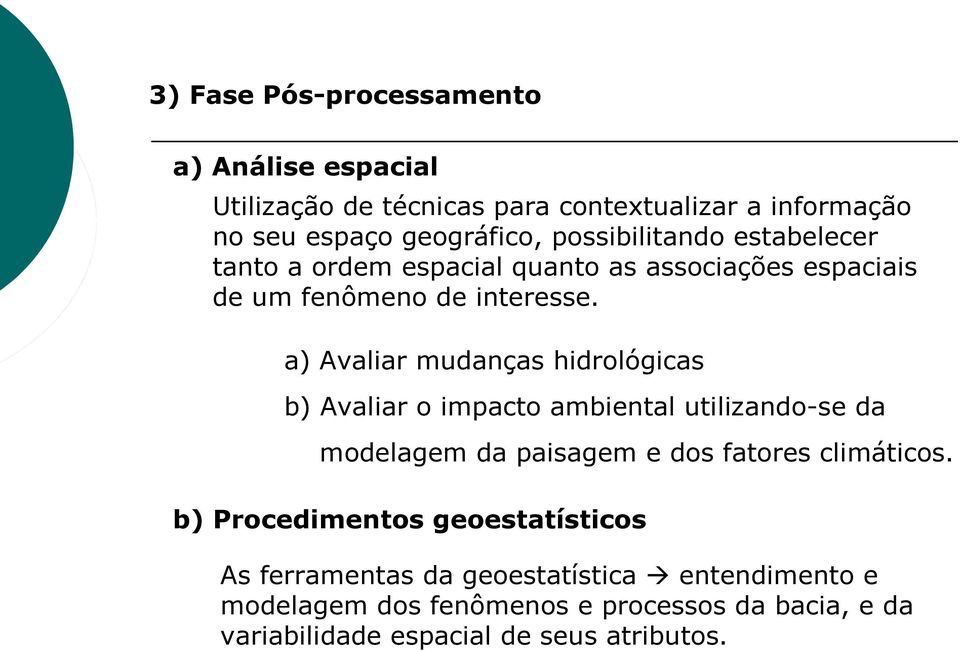 3) Fase Pós-processamento

a) Análise espacial

Utilização de técnicas para contextualizar a informação no seu espaço geográfico, possibilitando estabelecer tanto a ordem espacial quanto as associações espaciais de um fenômeno de interesse.

a) Avaliar mudanças hidrológicas

b) Avaliar o impacto ambiental utilizando-se da modelagem da paisagem e dos fatores climáticos.

b) Procedimentos geoestatísticos

As ferramentas da geoestatística → entendimento e modelagem dos fenômenos e processos da bacia, e da variabilidade espacial de seus atributos.